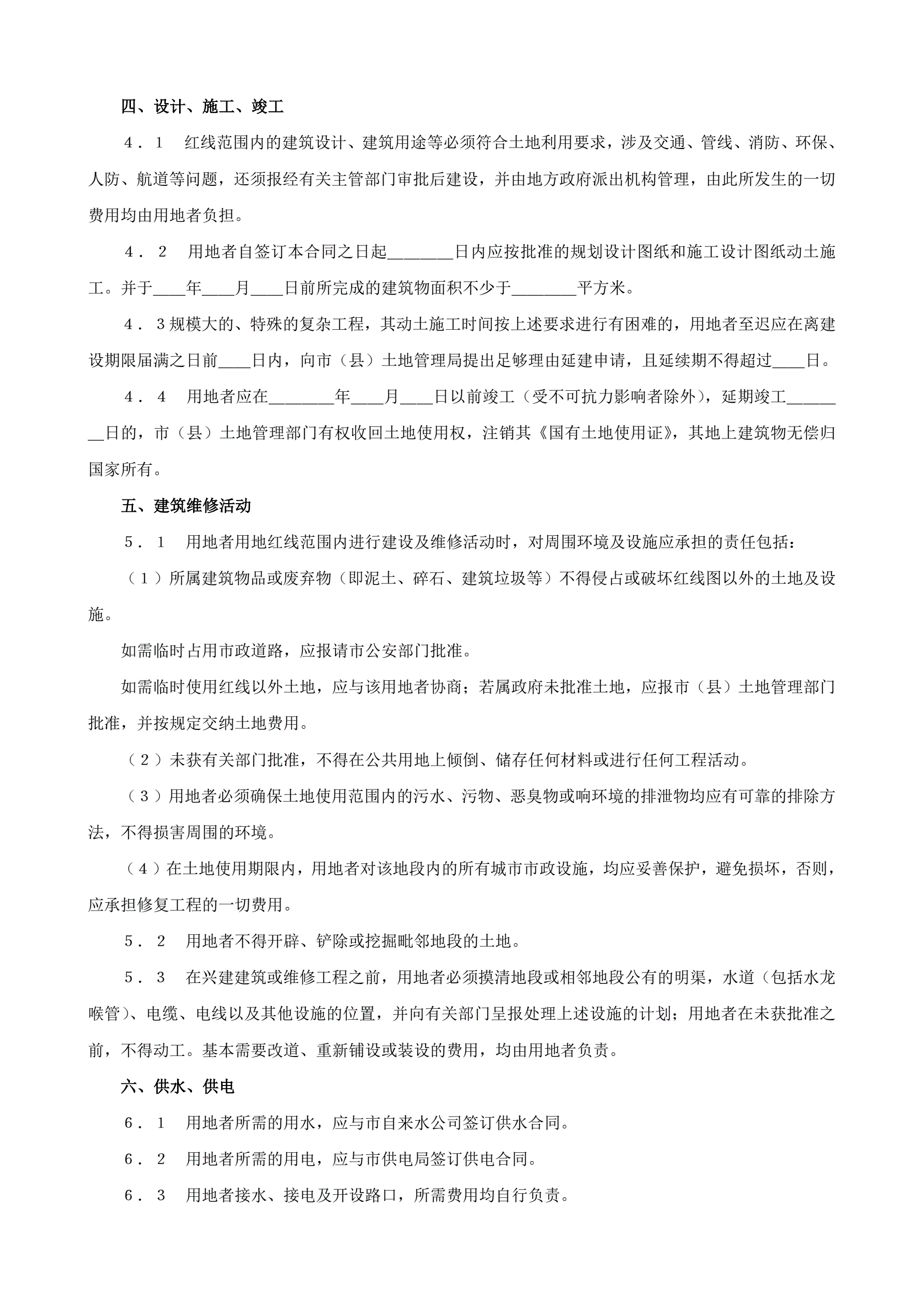 四、设计、施工、竣工

４．１　红线范围内的建筑设计、建筑用途等必须符合土地利用要求，涉及交通、管线、消防、环保、人防、航道等问题，还须报经有关主管部门审批后建设，并由地方政府派出机构管理，由此所发生的一切费用均由用地者负担。

４．２　用地者自签订本合同之日起________日内应按批准的规划设计图纸和施工设计图纸动土施工。并于____年____月____日前所完成的建筑物面积不少于________平方米。

４．３规模大的、特殊的复杂工程，其动土施工时间按上述要求进行有困难的，用地者至迟应在离建设期限届满之日前____日内，向市（县）土地管理局提出足够理由延建申请，且延续期不得超过____日。

４．４　用地者应在________年____月____日以前竣工（受不可抗力影响者除外），延期竣工________日的，市（县）土地管理部门有权收回土地使用权，注销其《国有土地使用证》，其地上建筑物无偿归国家所有。

五、建筑维修活动

５．１　用地者用地红线范围内进行建设及维修活动时，对周围环境及设施应承担的责任包括：

（１）所属建筑物品或废弃物（即泥土、碎石、建筑垃圾等）不得侵占或破坏红线图以外的土地及设施。

如需临时占用市政道路，应报请市公安部门批准。

如需临时使用红线以外土地，应与该用地者协商；若属政府未批准土地，应报市（县）土地管理部门批准，并按规定交纳土地费用。

（２）未获有关部门批准，不得在公共用地上倾倒、储存任何材料或进行任何工程活动。

（３）用地者必须确保土地使用范围内的污水、污物、恶臭物或响环境的排泄物均应有可靠的排除方法，不得损害周围的环境。

（4）在土地使用期限内，用地者对该地段内的所有城市市政设施，均应妥善保护，避免损坏，否则，应承担修复工程的一切费用。

５．２　用地者不得开辟、铲除或挖掘毗邻地段的土地。

５．３　在兴建建筑或维修工程之前，用地者必须摸清地段或相邻地段公有的明渠，水道（包括水龙喉管）、电缆、电线以及其他设施的位置，并向有关部门呈报处理上述设施的计划；用地者在未获批准之前，不得动工。基本需要改道、重新铺设或装设的费用，均由用地者负责。

六、供水、供电

６．１　用地者所需的用水，应与市自来水公司签订供水合同。

６．２　用地者所需的用电，应与市供电局签订供电合同。

６．３　用地者接水、接电及开设路口，所需费用均自行负责。